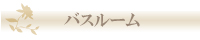 バスルーム